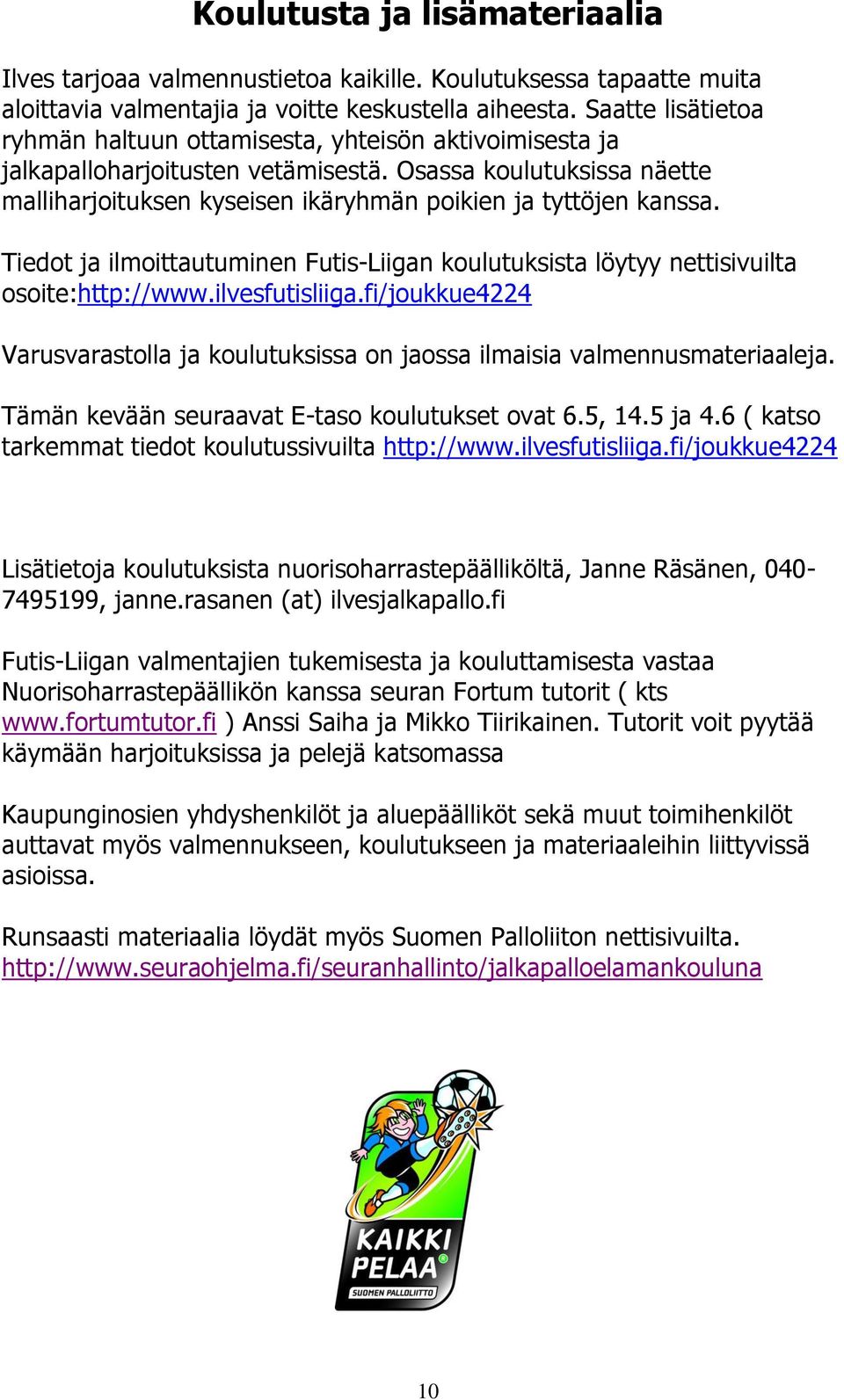 Koulutusta ja lisämateriaalia

Ilves tarjoaa valmennustietoa kaikille. Koulutuksessa tapaatte muita aloittavia valmentajia ja voitte keskustella aiheesta. Saatte lisätietoa ryhmän haltuun ottamisesta, yhteisön aktivoimisesta ja jalkapalloharjoitusten vetämisestä. Osassa koulutuksissa näette malliharjoituksen kyseisen ikäryhmän poikien ja tyttöjen kanssa.

Tiedot ja ilmoittautuminen Futis-Liigan koulutuksista löytyy nettisivuilta osoite:http://www.ilvesfutisliiga.fi/joukkue4224

Varusvarastolla ja koulutuksissa on jaossa ilmaisia valmennusmateriaaleja.

Tämän kevään seuraavat E-taso koulutukset ovat 6.5, 14.5 ja 4.6 ( katso tarkemmat tiedot koulutussivuilta http://www.ilvesfutisliiga.fi/joukkue4224

Lisätietoja koulutuksista nuorisoharrastepäälliköltä, Janne Räsänen, 040-7495199, janne.rasanen (at) ilvesjalkapallo.fi

Futis-Liigan valmentajien tukemisesta ja kouluttamisesta vastaa Nuorisoharrastepäällikön kanssa seuran Fortum tutorit ( kts www.fortumtutor.fi ) Anssi Saiha ja Mikko Tiirikainen. Tutorit voit pyytää käymään harjoituksissa ja pelejä katsomassa

Kaupunginosien yhdyshenkilöt ja aluepäälliköt sekä muut toimihenkilöt auttavat myös valmennukseen, koulutukseen ja materiaaleihin liittyvissä asioissa.

Runsaasti materiaalia löydät myös Suomen Palloliiton nettisivuilta. http://www.seuraohjelma.fi/seuranhallinto/jalkapalloelamankouluna

KAIKKI PELAA
SUOMEN PALLOLIITTO

10